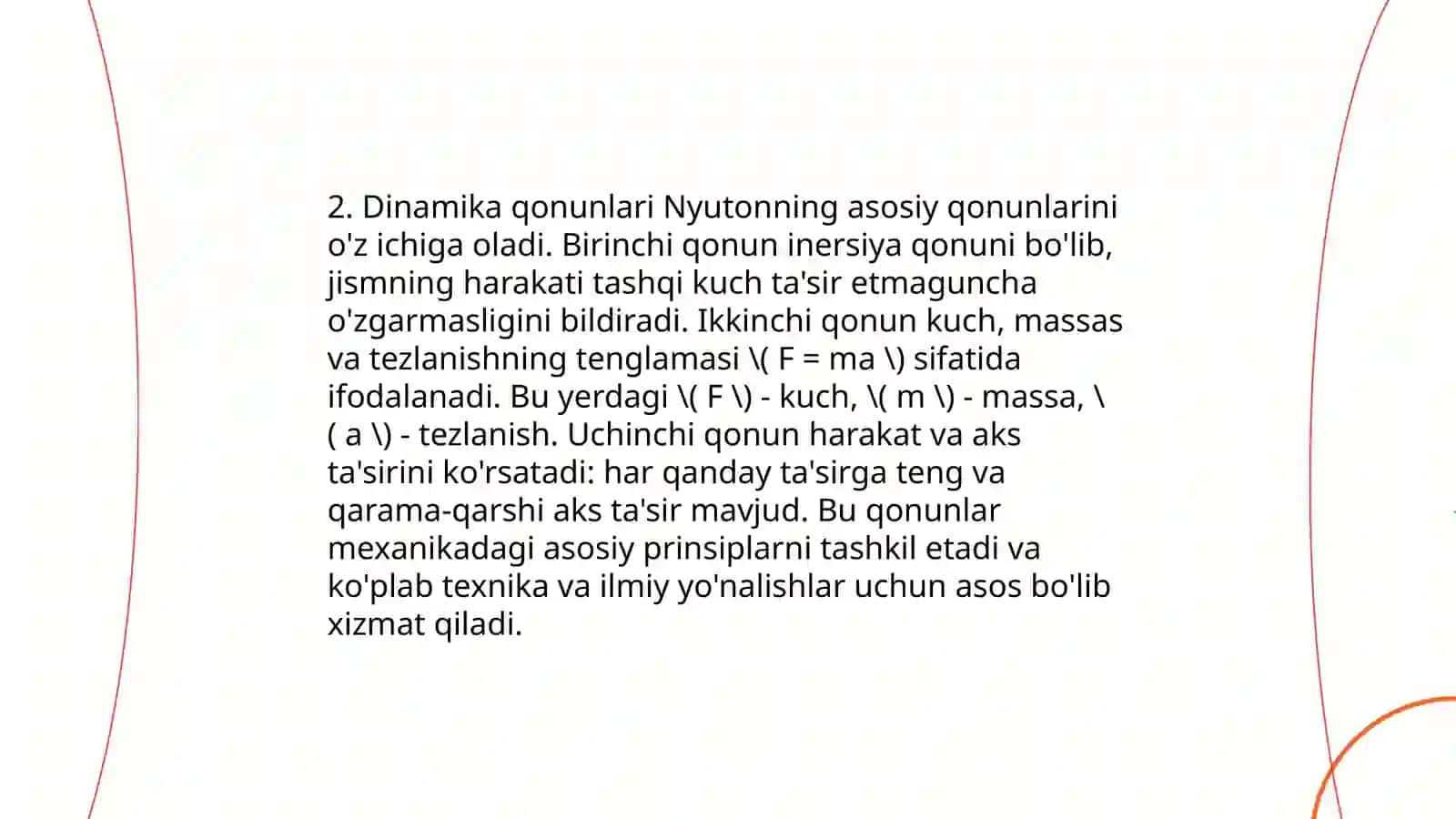 2. Dinamika qonunlari Nyutonning asosiy qonunlarini o'z ichiga oladi. Birinchi qonun inersiya qonuni bo'lib, jismning harakati tashqi kuch ta'sir etmaguncha o'zgarmasligini bildiradi. Ikkinchi qonun kuch, massas va tezlanishning tenglamasi \( F = ma \) sifatida ifodalanadi. Bu yerdagi \( F \) - kuch, \( m \) - massa, \( a \) - tezlanish. Uchinchi qonun harakat va aks ta'sirini ko'rsatadi: har qanday ta'sirga teng va qarama-qarshi aks ta'sir mavjud. Bu qonunlar mexanikadagi asosiy prinsiplarni tashkil etadi va ko'plab texnika va ilmiy yo'nalishlar uchun asos bo'lib xizmat qiladi.